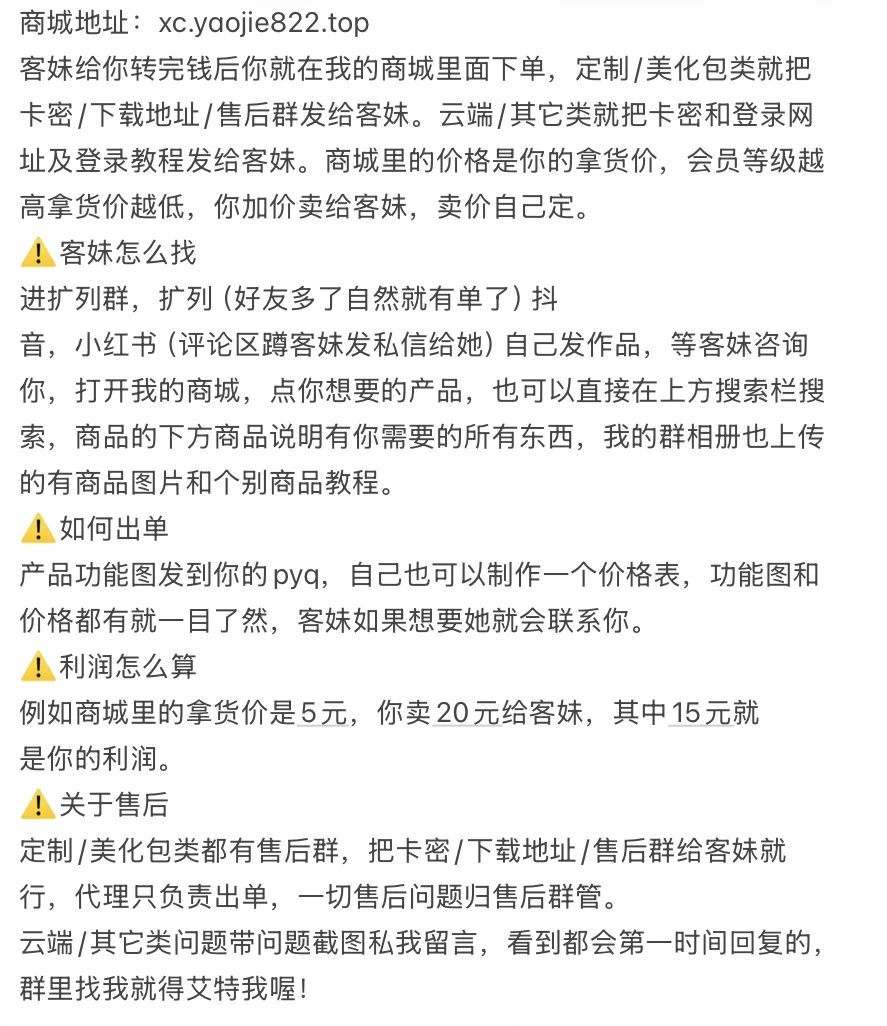 商城地址：xc.yaojie822.top
客妹给你转完钱后你就在我的商城里面下单，定制/美化包类就把卡密/下载地址/售后群发给客妹。云端/其它类就把卡密和登录网址及登录教程发给客妹。商城里的价格是你的拿货价，会员等级越高拿货价越低，你加价卖给客妹，卖价自己定。
⚠️客妹怎么找
进扩列群，扩列（好友多了自然就有单了）抖音，小红书（评论区蹲客妹发私信给她）自己发作品，等客妹咨询你，打开我的商城，点你想要的产品，也可以直接在上方搜索栏搜索，商品的下方商品说明有你需要的所有东西，我的群相册也上传的有商品图片和个别商品教程。
⚠️如何出单
产品功能图发到你的pyq，自己也可以制作一个价格表，功能图和价格都有就一目了然，客妹如果想要她就会联系你。
⚠️利润怎么算
例如商城里的拿货价是5元，你卖20元给客妹，其中15元就是你的利润。
⚠️关于售后
定制/美化包类都有售后群，把卡密/下载地址/售后群给客妹就行，代理只负责出单，一切售后问题归售后群管。
云端/其它类问题带问题截图私我留言，看到都会第一时间回复的，群里找我就得艾特我喔！